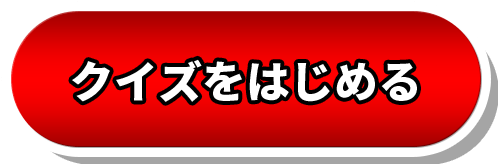 クイズをはじめる